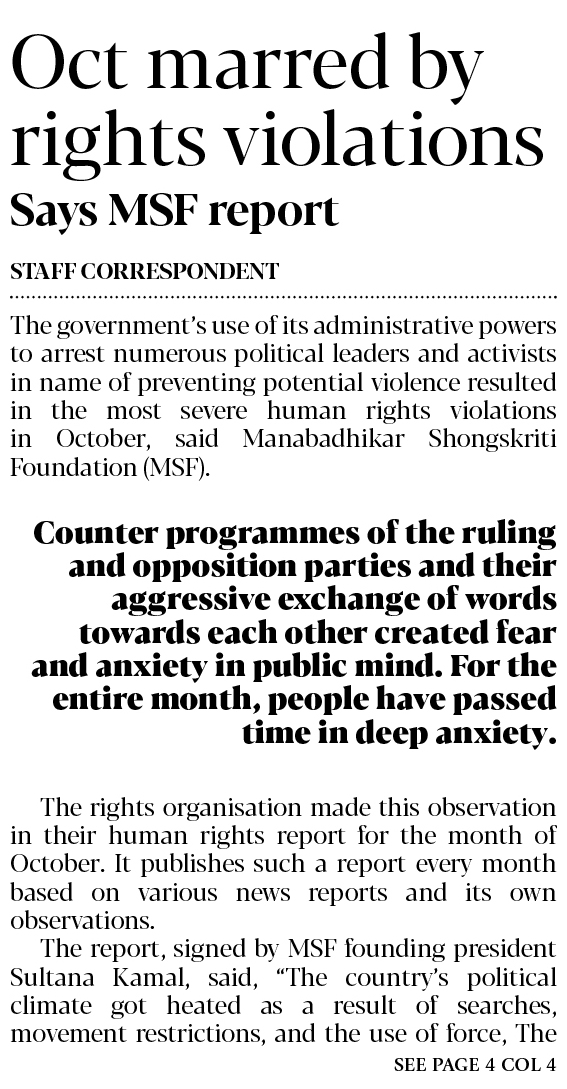 Oct marred by rights violations
Says MSF report

STAFF CORRESPONDENT

The government's use of its administrative powers to arrest numerous political leaders and activists in name of preventing potential violence resulted in the most severe human rights violations in October, said Manabadhikar Shongskriti Foundation (MSF).

Counter programmes of the ruling and opposition parties and their aggressive exchange of words towards each other created fear and anxiety in public mind. For the entire month, people have passed time in deep anxiety.

The rights organisation made this observation in their human rights report for the month of October. It publishes such a report every month based on various news reports and its own observations.

The report, signed by MSF founding president Sultana Kamal, said, "The country's political climate got heated as a result of searches, movement restrictions, and the use of force, The

SEE PAGE 4 COL 4